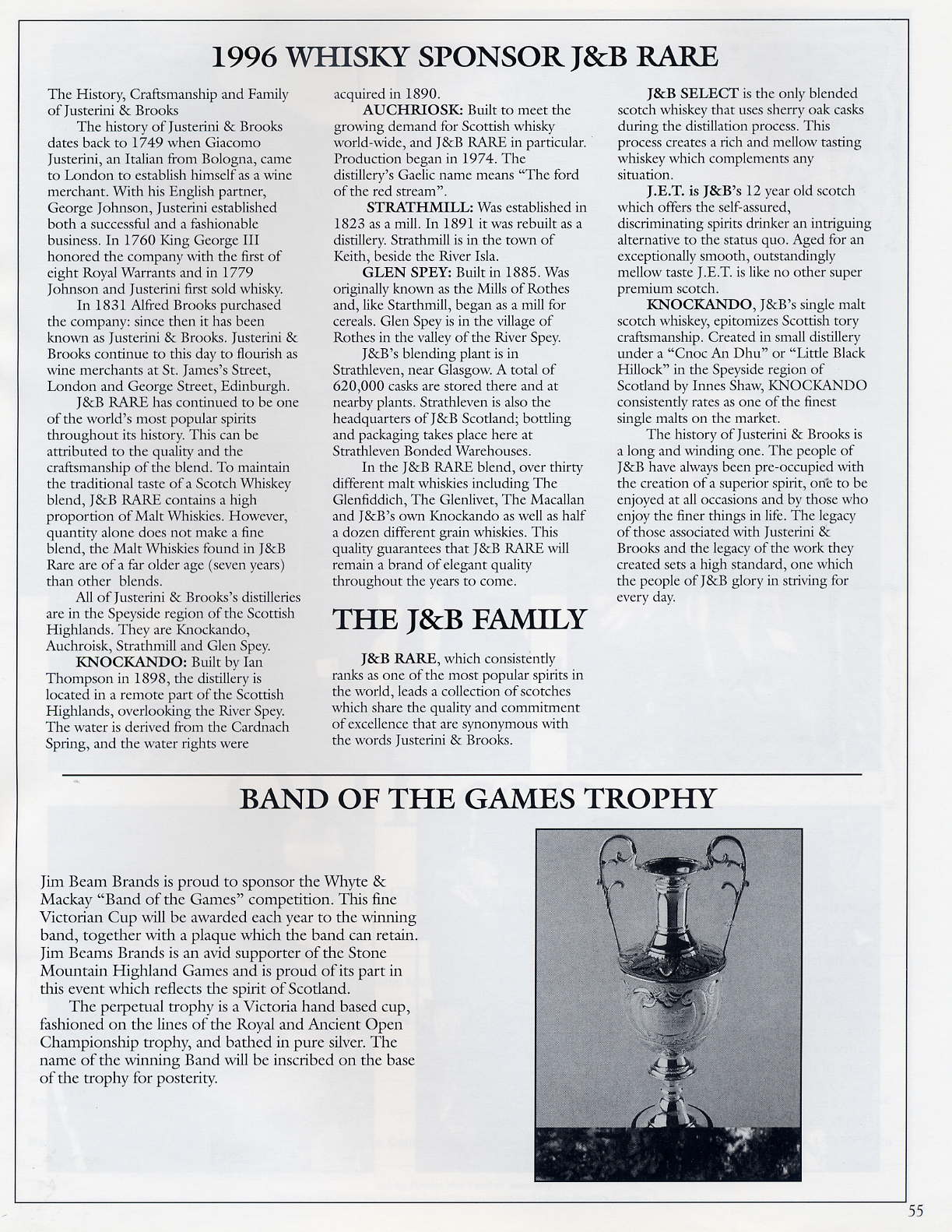 1996 WHISKY SPONSOR J&B RARE

The History, Craftsmanship and Family of Justerini & Brooks

The history of Justerini & Brooks dates back to 1749 when Giacomo Justerini, an Italian from Bologna, came to London to establish himself as a wine merchant. With his English partner, George Johnson, Justerini established both a successful and a fashionable business. In 1760 King George III honored the company with the first of eight Royal Warrants and in 1779 Johnson and Justerini first sold whisky.

In 1831 Alfred Brooks purchased the company: since then it has been known as Justerini & Brooks. Justerini & Brooks continue to this day to flourish as wine merchants at St. James's Street, London and George Street, Edinburgh.

J&B RARE has continued to be one of the world's most popular spirits throughout its history. This can be attributed to the quality and the craftsmanship of the blend. To maintain the traditional taste of a Scotch Whiskey blend, J&B RARE contains a high proportion of Malt Whiskies. However, quantity alone does not make a fine blend, the Malt Whiskies found in J&B Rare are of a far older age (seven years) than other blends.

All of Justerini & Brooks's distilleries are in the Speyside region of the Scottish Highlands. They are Knockando, Auchroisk, Strathmill and Glen Spey.

KNOCKANDO: Built by Ian Thompson in 1898, the distillery is located in a remote part of the Scottish Highlands, overlooking the River Spey. The water is derived from the Cardnach Spring, and the water rights were acquired in 1890.

AUCHRIOSK: Built to meet the growing demand for Scottish whisky world-wide, and J&B RARE in particular. Production began in 1974. The distillery's Gaelic name means "The ford of the red stream".

STRATHMILL: Was established in 1823 as a mill. In 1891 it was rebuilt as a distillery. Strathmill is in the town of Keith, beside the River Isla.

GLEN SPEY: Built in 1885. Was originally known as the Mills of Rothes and, like Starthmill, began as a mill for cereals. Glen Spey is in the village of Rothes in the valley of the River Spey.

J&B's blending plant is in Strathleven, near Glasgow. A total of 620,000 casks are stored there and at nearby plants. Strathleven is also the headquarters of J&B Scotland; bottling and packaging takes place here at Strathleven Bonded Warehouses.

In the J&B RARE blend, over thirty different malt whiskies including The Glenfiddich, The Glenlivet, The Macallan and J&B's own Knockando as well as half a dozen different grain whiskies. This quality guarantees that J&B RARE will remain a brand of elegant quality throughout the years to come.

THE J&B FAMILY

J&B RARE, which consistently ranks as one of the most popular spirits in the world, leads a collection of scotches which share the quality and commitment of excellence that are synonymous with the words Justerini & Brooks.

J&B SELECT is the only blended scotch whiskey that uses sherry oak casks during the distillation process. This process creates a rich and mellow tasting whiskey which complements any situation.

J.E.T. is J&B's 12 year old scotch which offers the self-assured, discriminating spirits drinker an intriguing alternative to the status quo. Aged for an exceptionally smooth, outstandingly mellow taste J.E.T. is like no other super premium scotch.

KNOCKANDO, J&B's single malt scotch whiskey, epitomizes Scottish tory craftsmanship. Created in small distillery under a "Cnoc An Dhu" or "Little Black Hillock" in the Speyside region of Scotland by Innes Shaw, KNOCKANDO consistently rates as one of the finest single malts on the market.

The history of Justerini & Brooks is a long and winding one. The people of J&B have always been pre-occupied with the creation of a superior spirit, one to be enjoyed at all occasions and by those who enjoy the finer things in life. The legacy of those associated with Justerini & Brooks and the legacy of the work they created sets a high standard, one which the people of J&B glory in striving for every day.

BAND OF THE GAMES TROPHY

Jim Beam Brands is proud to sponsor the Whyte & Mackay "Band of the Games" competition. This fine Victorian Cup will be awarded each year to the winning band, together with a plaque which the band can retain. Jim Beams Brands is an avid supporter of the Stone Mountain Highland Games and is proud of its part in this event which reflects the spirit of Scotland.

The perpetual trophy is a Victoria hand based cup, fashioned on the lines of the Royal and Ancient Open Championship trophy, and bathed in pure silver. The name of the winning Band will be inscribed on the base of the trophy for posterity.

55